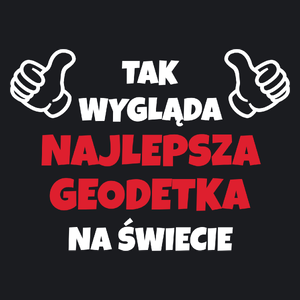 TAK
WYGLĄDA
NAJLEPSZA
GEODETKA
NA ŚWIECIE